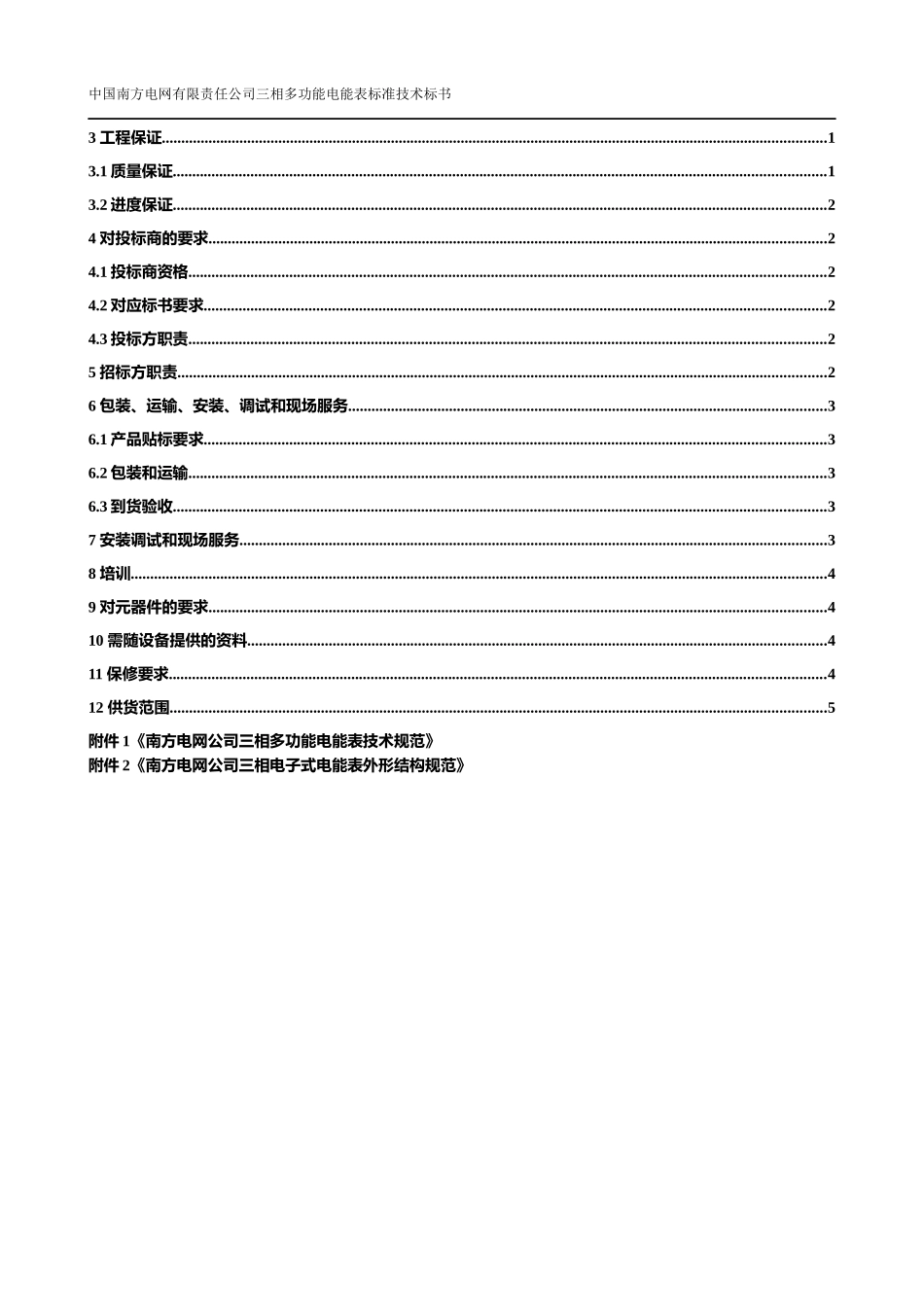 中国南方电网有限责任公司三相多功能电能表标准技术标书

3 工程保证......1

3.1 质量保证......1

3.2 进度保证......2

4 对投标商的要求......2

4.1 投标商资格......2

4.2 对应标书要求......2

4.3 投标方职责......2

5 招标方职责......2

6 包装、运输、安装、调试和现场服务......3

6.1 产品贴标要求......3

6.2 包装和运输......3

6.3 到货验收......3

7 安装调试和现场服务......3

8 培训......4

9 对元器件的要求......4

10 需随设备提供的资料......4

11 保修要求......4

12 供货范围......5

附件 1《南方电网公司三相多功能电能表技术规范》
附件 2《南方电网公司三相电子式电能表外形结构规范》